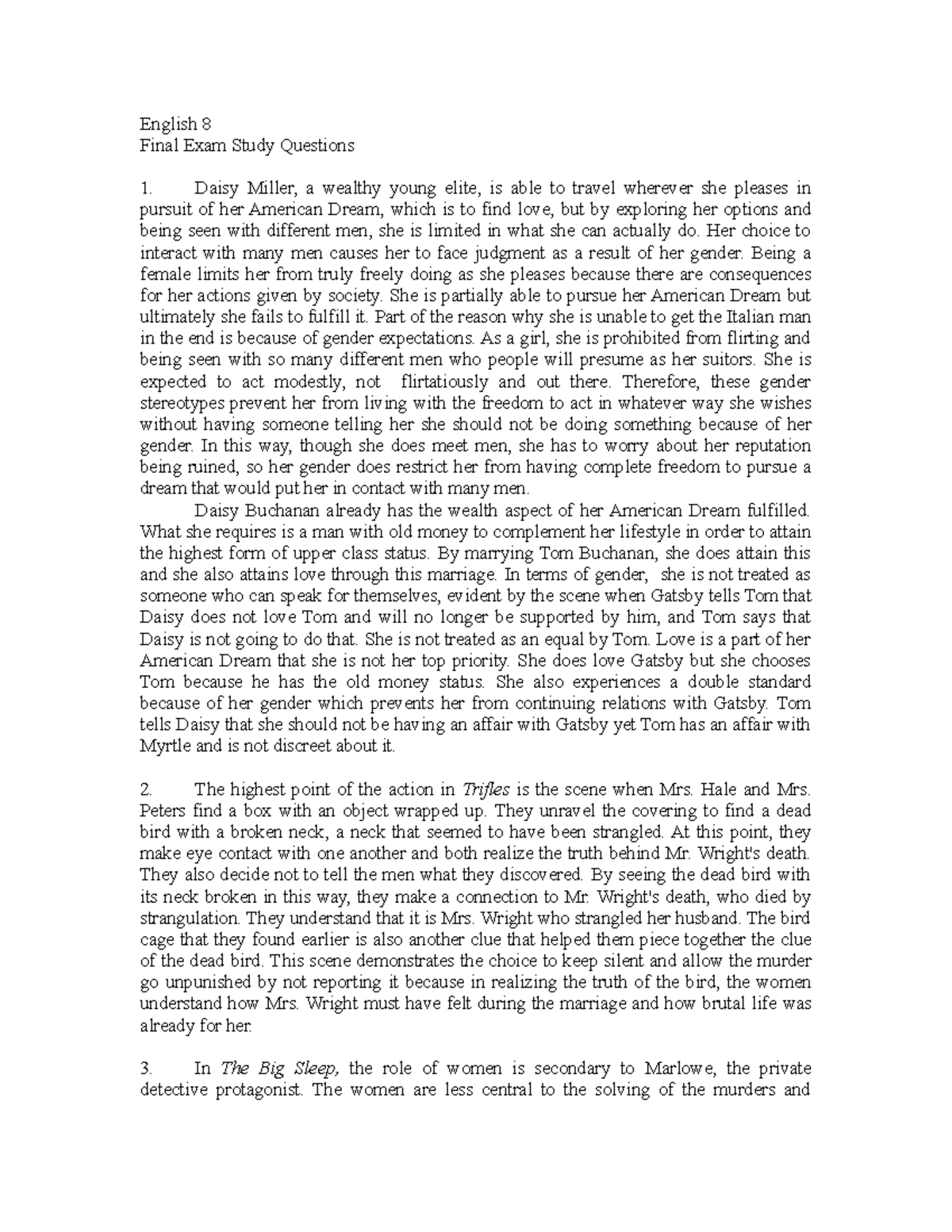 English 8
Final Exam Study Questions

1. Daisy Miller, a wealthy young elite, is able to travel wherever she pleases in pursuit of her American Dream, which is to find love, but by exploring her options and being seen with different men, she is limited in what she can actually do. Her choice to interact with many men causes her to face judgment as a result of her gender. Being a female limits her from truly freely doing as she pleases because there are consequences for her actions given by society. She is partially able to pursue her American Dream but ultimately she fails to fulfill it. Part of the reason why she is unable to get the Italian man in the end is because of gender expectations. As a girl, she is prohibited from flirting and being seen with so many different men who people will presume as her suitors. She is expected to act modestly, not flirtatiously and out there. Therefore, these gender stereotypes prevent her from living with the freedom to act in whatever way she wishes without having someone telling her she should not be doing something because of her gender. In this way, though she does meet men, she has to worry about her reputation being ruined, so her gender does restrict her from having complete freedom to pursue a dream that would put her in contact with many men.

Daisy Buchanan already has the wealth aspect of her American Dream fulfilled. What she requires is a man with old money to complement her lifestyle in order to attain the highest form of upper class status. By marrying Tom Buchanan, she does attain this and she also attains love through this marriage. In terms of gender, she is not treated as someone who can speak for themselves, evident by the scene when Gatsby tells Tom that Daisy does not love Tom and will no longer be supported by him, and Tom says that Daisy is not going to do that. She is not treated as an equal by Tom. Love is a part of her American Dream that she is not her top priority. She does love Gatsby but she chooses Tom because he has the old money status. She also experiences a double standard because of her gender which prevents her from continuing relations with Gatsby. Tom tells Daisy that she should not be having an affair with Gatsby yet Tom has an affair with Myrtle and is not discreet about it.

2. The highest point of the action in Trifles is the scene when Mrs. Hale and Mrs. Peters find a box with an object wrapped up. They unravel the covering to find a dead bird with a broken neck, a neck that seemed to have been strangled. At this point, they make eye contact with one another and both realize the truth behind Mr. Wright's death. They also decide not to tell the men what they discovered. By seeing the dead bird with its neck broken in this way, they make a connection to Mr. Wright's death, who died by strangulation. They understand that it is Mrs. Wright who strangled her husband. The bird cage that they found earlier is also another clue that helped them piece together the clue of the dead bird. This scene demonstrates the choice to keep silent and allow the murder go unpunished by not reporting it because in realizing the truth of the bird, the women understand how Mrs. Wright must have felt during the marriage and how brutal life was already for her.

3. In The Big Sleep, the role of women is secondary to Marlowe, the private detective protagonist. The women are less central to the solving of the murders and